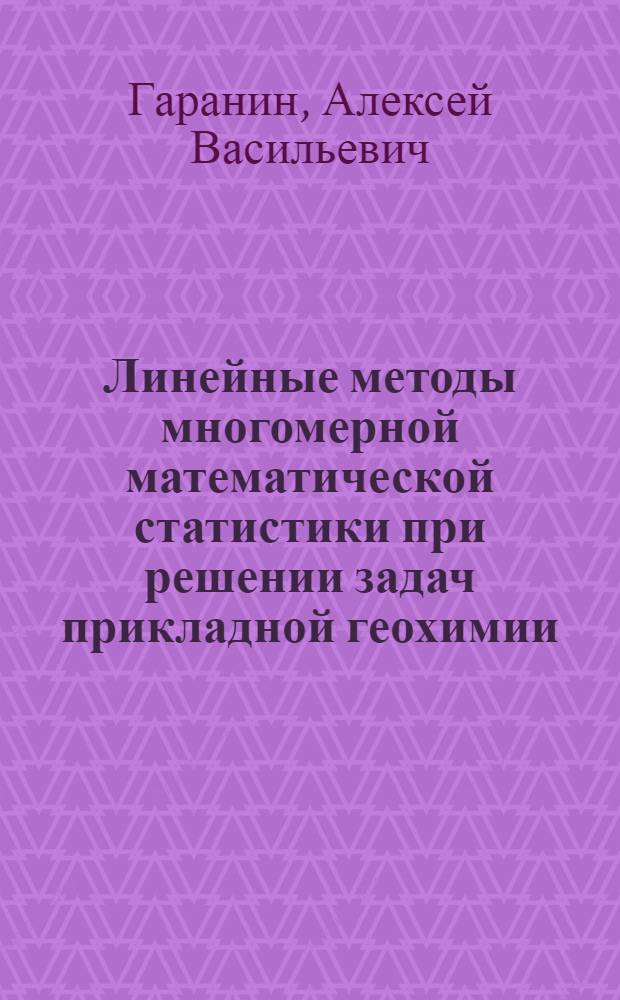 Гаранин, Алексей Васильевич

Линейные методы многомерной математической статистики при решении задач прикладной геохимии